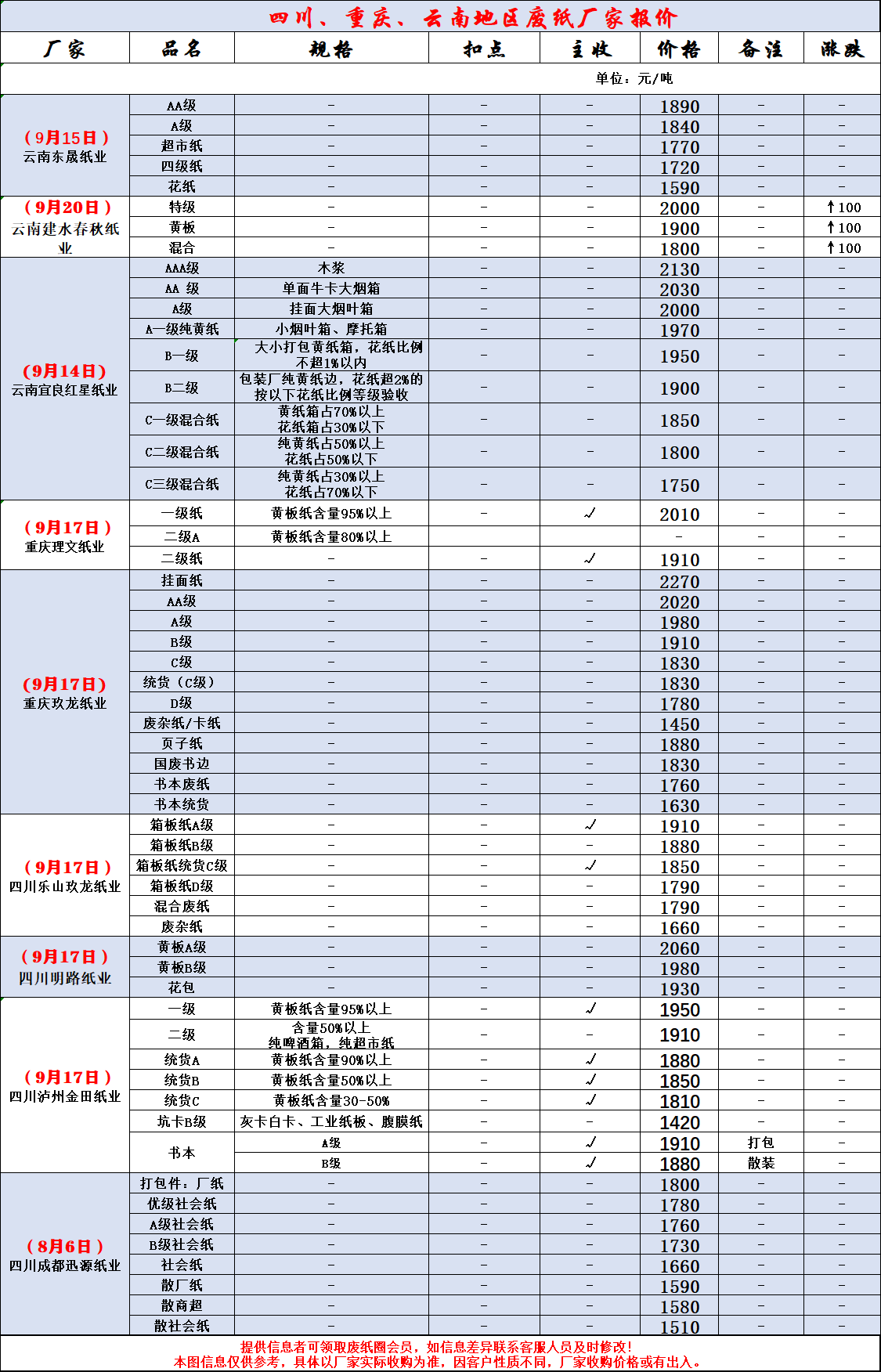 四川、重庆、云南地区废纸厂家报价

| 厂家 | 品名 | 规格 | 扣点 | 主收 | 价格 | 备注 | 涨跌 |
|---|---|---|---|---|---|---|---|
| 单位：元/吨 | | | | | | | |
| （9月15日）云南东晟纸业 | AA级 | - | - | - | 1890 | - | - |
| | A级 | - | - | - | 1840 | - | - |
| | 超市纸 | - | - | - | 1770 | - | - |
| | 四级纸 | - | - | - | 1720 | - | - |
| | 花纸 | - | - | - | 1590 | - | - |
| （9月20日）云南建水春秋纸业 | 特级 | - | - | - | 2000 | - | ↑100 |
| | 黄板 | - | - | - | 1900 | - | ↑100 |
| | 混合 | - | - | - | 1800 | - | ↑100 |
| （9月14日）云南宜良红星纸业 | AAA级 | 木浆 | - | - | 2130 | - | - |
| | AA 级 | 单面牛卡大烟箱 | - | - | 2030 | - | - |
| | A级 | 挂面大烟叶箱 | - | - | 2000 | - | - |
| | A一级纯黄纸 | 小烟叶箱、摩托箱 | - | - | 1970 | - | - |
| | B一级 | 大小打包黄纸箱，花纸比例不超1%以内 | - | - | 1950 | - | - |
| | B二级 | 包装厂纯黄纸边，花纸超2%的按以下花纸比例等级验收 | - | - | 1900 | - | - |
| | C一级混合纸 | 黄纸箱占70%以上花纸箱占30%以下 | - | - | 1850 | - | - |
| | C二级混合纸 | 纯黄纸占50%以上花纸占50%以下 | - | - | 1800 | - | - |
| | C三级混合纸 | 纯黄纸占30%以上花纸占70%以下 | - | - | 1750 | - | - |
| （9月17日）重庆理文纸业 | 一级纸 | 黄板纸含量95%以上 | - | ✓ | 2010 | - | - |
| | 二级A | 黄板纸含量80%以上 | | | - | - | - |
| | 二级纸 | - | - | ✓ | 1910 | - | - |
| （9月17日）重庆玖龙纸业 | 挂面纸 | - | - | - | 2270 | - | - |
| | AA级 | - | - | - | 2020 | - | - |
| | A级 | - | - | - | 1980 | - | - |
| | B级 | - | - | - | 1910 | - | - |
| | C级 | - | - | - | 1830 | - | - |
| | 统货（C级） | - | - | - | 1830 | - | - |
| | D级 | - | - | - | 1780 | - | - |
| | 废杂纸/卡纸 | - | - | - | 1450 | - | - |
| | 页子纸 | - | - | - | 1880 | - | - |
| | 国废书边 | - | - | - | 1830 | - | - |
| | 书本废纸 | - | - | - | 1760 | - | - |
| | 书本统货 | - | - | - | 1630 | - | - |
| （9月17日）四川乐山玖龙纸业 | 箱板纸A级 | - | - | ✓ | 1910 | - | - |
| | 箱板纸B级 | - | - | - | 1880 | - | - |
| | 箱板纸统货C级 | - | - | ✓ | 1850 | - | - |
| | 箱板纸D级 | - | - | - | 1790 | - | - |
| | 混合废纸 | - | - | - | 1790 | - | - |
| | 废杂纸 | - | - | - | 1660 | - | - |
| （9月17日）四川明路纸业 | 黄板A级 | - | - | - | 2060 | - | - |
| | 黄板B级 | - | - | - | 1980 | - | - |
| | 花包 | - | - | - | 1930 | - | - |
| （9月17日）四川泸州金田纸业 | 一级 | 黄板纸含量95%以上 | - | ✓ | 1950 | - | - |
| | 二级 | 含量50%以上纯啤酒箱，纯超市纸 | - | - | 1910 | - | - |
| | 统货A | 黄板纸含量90%以上 | - | ✓ | 1880 | - | - |
| | 统货B | 黄板纸含量50%以上 | - | ✓ | 1850 | - | - |
| | 统货C | 黄板纸含量30-50% | - | ✓ | 1810 | - | - |
| | 坑卡B级 | 灰卡白卡、工业纸板、腹膜纸 | - | - | 1420 | - | - |
| | 书本 | A级 | - | ✓ | 1910 | 打包 | - |
| | | B级 | - | ✓ | 1880 | 散装 | - |
| （8月6日）四川成都迅源纸业 | 打包件：厂纸 | - | - | - | 1800 | - | - |
| | 优级社会纸 | - | - | - | 1780 | - | - |
| | A级社会纸 | - | - | - | 1760 | - | - |
| | B级社会纸 | - | - | - | 1730 | - | - |
| | 社会纸 | - | - | - | 1660 | - | - |
| | 散厂纸 | - | - | - | 1590 | - | - |
| | 散商超 | - | - | - | 1580 | - | - |
| | 散社会纸 | - | - | - | 1510 | - | - |

提供信息者可领取废纸圈会员，如信息差异联系客服人员及时修改！
本图信息仅供参考，具体以厂家实际收购为准，因客户性质不同，厂家收购价格或有出入。